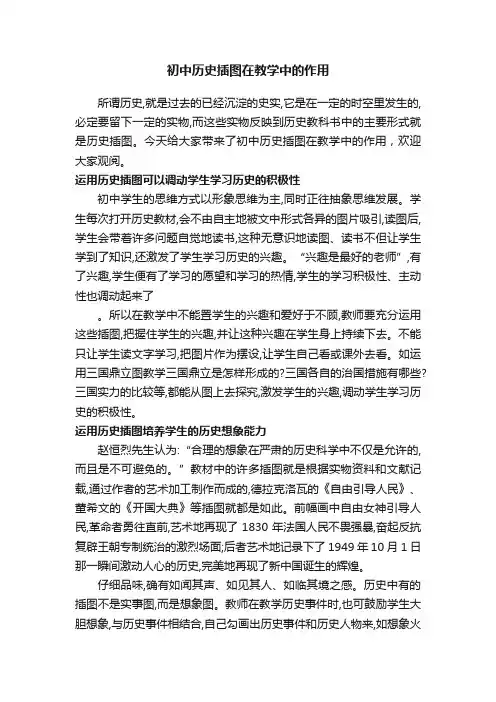 初中历史插图在教学中的作用

所谓历史,就是过去的已经沉淀的史实,它是在一定的时空里发生的,必定要留下一定的实物,而这些实物反映到历史教科书中的主要形式就是历史插图。今天给大家带来了初中历史插图在教学中的作用，欢迎大家观阅。

运用历史插图可以调动学生学习历史的积极性

初中学生的思维方式以形象思维为主,同时正往抽象思维发展。学生每次打开历史教材,会不由自主地被文中形式各异的图片吸引,读图后,学生会带着许多问题自觉地读书,这种无意识地读图、读书不但让学生学到了知识,还激发了学生学习历史的兴趣。“兴趣是最好的老师”,有了兴趣,学生便有了学习的愿望和学习的热情,学生的学习积极性、主动性也调动起来了

。所以在教学中不能置学生的兴趣和爱好于不顾,教师要充分运用这些插图,把握住学生的兴趣,并让这种兴趣在学生身上持续下去。不能只让学生读文字学习,把图片作为摆设,让学生自己看或课外去看。如运用三国鼎立图教学三国鼎立是怎样形成的?三国各自的治国措施有哪些?三国实力的比较等,都能从图上去探究,激发学生的兴趣,调动学生学习历史的积极性。

运用历史插图培养学生的历史想象能力

赵恒烈先生认为:“合理的想象在严肃的历史科学中不仅是允许的,而且是不可避免的。”教材中的许多插图就是根据实物资料和文献记载,通过作者的艺术加工制作而成的,德拉克洛瓦的《自由引导人民》、董希文的《开国大典》等插图就都是如此。前幅画中自由女神引导人民,革命者勇往直前,艺术地再现了 1830 年法国人民不畏强暴,奋起反抗复辟王朝专制统治的激烈场面;后者艺术地记录下了 1949 年 10 月 1 日那一瞬间激动人心的历史,完美地再现了新中国诞生的辉煌。

仔细品味,确有如闻其声、如见其人、如临其境之感。历史中有的插图不是实事图,而是想象图。教师在教学历史事件时,也可鼓励学生大胆想象,与历史事件相结合,自己勾画出历史事件和历史人物来,如想象火